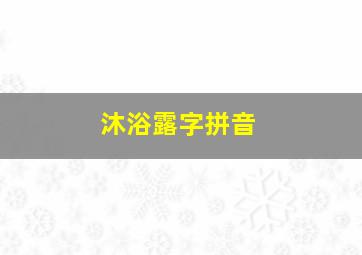 沐浴露字拼音